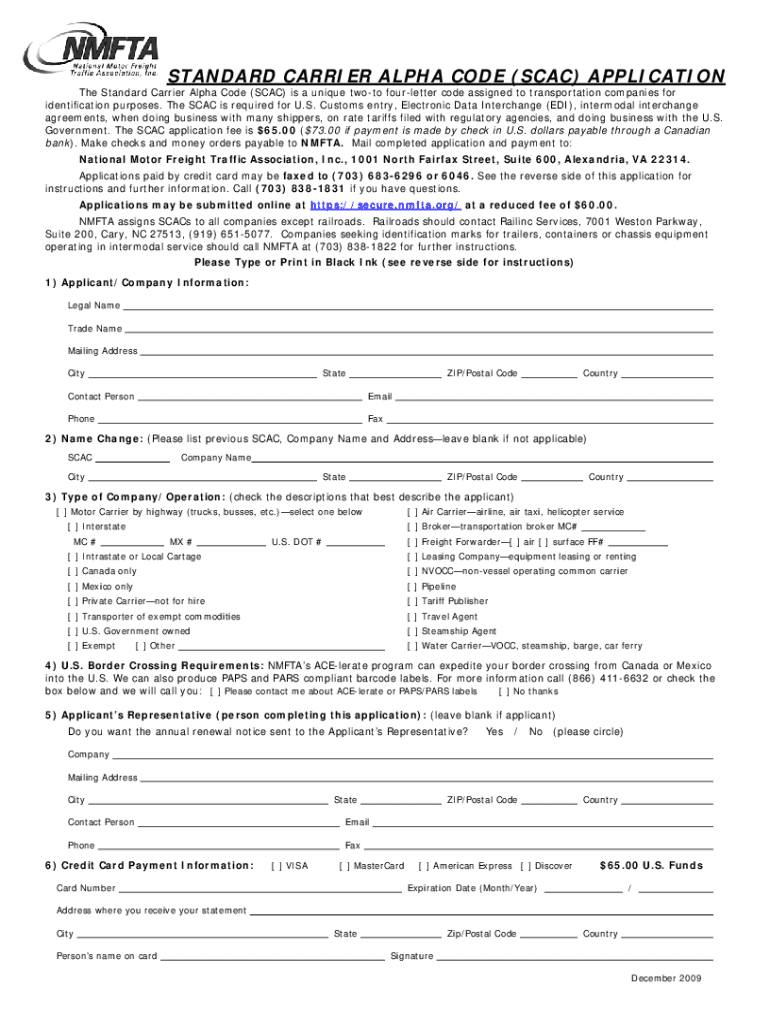 NMFTA
National Motor Freight Traffic Association, Inc.

STANDARD CARRIER ALPHA CODE (SCAC) APPLICATION

The Standard Carrier Alpha Code (SCAC) is a unique two-to four-letter code assigned to transportation companies for identification purposes. The SCAC is required for U.S. Customs entry, Electronic Data Interchange (EDI), intermodal interchange agreements, when doing business with many shippers, on rate tariffs filed with regulatory agencies, and doing business with the U.S. Government. The SCAC application fee is $65.00 ($73.00 if payment is made by check in U.S. dollars payable through a Canadian bank). Make checks and money orders payable to NMFTA. Mail completed application and payment to:

National Motor Freight Traffic Association, Inc., 1001 North Fairfax Street, Suite 600, Alexandria, VA 22314.

Applications paid by credit card may be faxed to (703) 683-6296 or 6046. See the reverse side of this application for instructions and further information. Call (703) 838-1831 if you have questions.

Applications may be submitted online at https://secure.nmfta.org/ at a reduced fee of $60.00.

NMFTA assigns SCACs to all companies except railroads. Railroads should contact Railinc Services, 7001 Weston Parkway, Suite 200, Cary, NC 27513, (919) 651-5077. Companies seeking identification marks for trailers, containers or chassis equipment operating in intermodal service should call NMFTA at (703) 838-1822 for further instructions.

Please Type or Print in Black Ink (see reverse side for instructions)

1) Applicant/Company Information:

Legal Name

Trade Name

Mailing Address

City State ZIP/Postal Code Country

Contact Person Email

Phone Fax

2) Name Change: (Please list previous SCAC, Company Name and Address—leave blank if not applicable)

SCAC Company Name

City State ZIP/Postal Code Country

3) Type of Company/Operation: (check the descriptions that best describe the applicant)

[ ] Motor Carrier by highway (trucks, busses, etc.)—select one below
[ ] Interstate
MC # MX # U.S. DOT #
[ ] Intrastate or Local Cartage
[ ] Canada only
[ ] Mexico only
[ ] Private Carrier—not for hire
[ ] Transporter of exempt commodities
[ ] U.S. Government owned
[ ] Exempt [ ] Other

[ ] Air Carrier—airline, air taxi, helicopter service
[ ] Broker—transportation broker MC#
[ ] Freight Forwarder—[ ] air [ ] surface FF#
[ ] Leasing Company—equipment leasing or renting
[ ] NVOCC—non-vessel operating common carrier
[ ] Pipeline
[ ] Tariff Publisher
[ ] Travel Agent
[ ] Steamship Agent
[ ] Water Carrier—VOCC, steamship, barge, car ferry

4) U.S. Border Crossing Requirements: NMFTA's ACE-lerate program can expedite your border crossing from Canada or Mexico into the U.S. We can also produce PAPS and PARS compliant barcode labels. For more information call (866) 411-6632 or check the box below and we will call you: [ ] Please contact me about ACE-lerate or PAPS/PARS labels [ ] No thanks

5) Applicant's Representative (person completing this application): (leave blank if applicant)

Do you want the annual renewal notice sent to the Applicant's Representative? Yes / No (please circle)

Company

Mailing Address

City State ZIP/Postal Code Country

Contact Person Email

Phone Fax

6) Credit Card Payment Information: [ ] VISA [ ] MasterCard [ ] American Express [ ] Discover $65.00 U.S. Funds

Card Number Expiration Date (Month/Year) /

Address where you receive your statement

City State Zip/Postal Code Country

Person's name on card Signature

December 2009